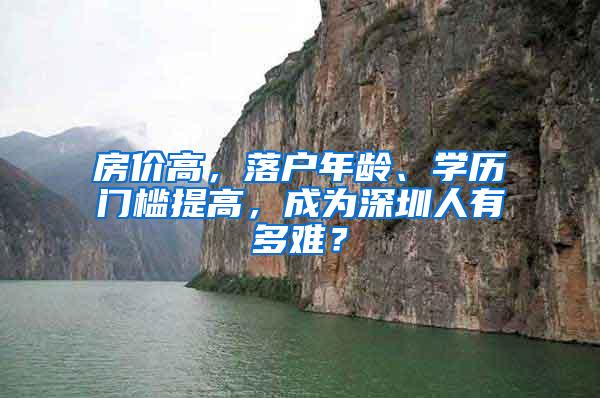 房价高，落户年龄、学历门槛提高，成为深圳人有多难？